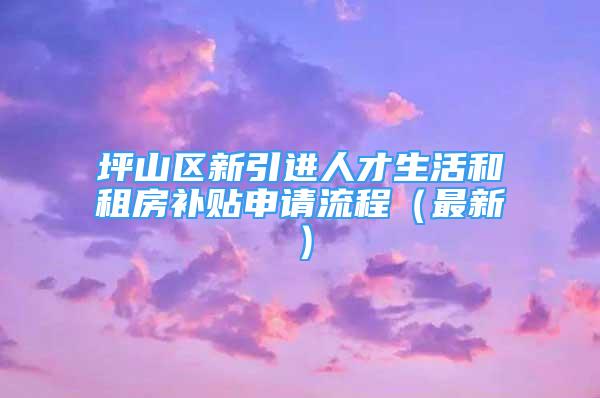 坪山区新引进人才生活和租房补贴申请流程（最新）